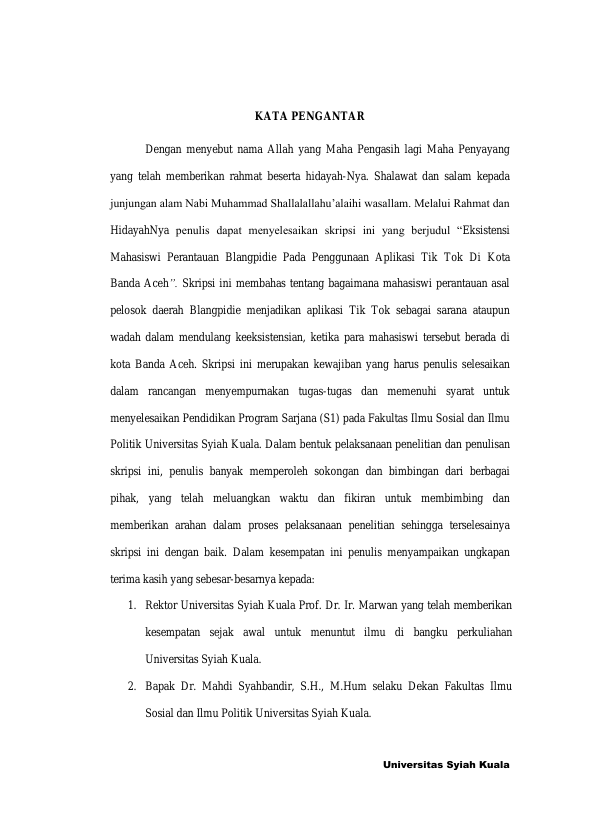 KATA PENGANTAR

Dengan menyebut nama Allah yang Maha Pengasih lagi Maha Penyayang yang telah memberikan rahmat beserta hidayah-Nya. Shalawat dan salam kepada junjungan alam Nabi Muhammad Shallalallahu'alaihi wasallam. Melalui Rahmat dan HidayahNya penulis dapat menyelesaikan skripsi ini yang berjudul "Eksistensi Mahasiswi Perantauan Blangpidie Pada Penggunaan Aplikasi Tik Tok Di Kota Banda Aceh". Skripsi ini membahas tentang bagaimana mahasiswi perantauan asal pelosok daerah Blangpidie menjadikan aplikasi Tik Tok sebagai sarana ataupun wadah dalam mendulang keeksistensian, ketika para mahasiswi tersebut berada di kota Banda Aceh. Skripsi ini merupakan kewajiban yang harus penulis selesaikan dalam rancangan menyempurnakan tugas-tugas dan memenuhi syarat untuk menyelesaikan Pendidikan Program Sarjana (S1) pada Fakultas Ilmu Sosial dan Ilmu Politik Universitas Syiah Kuala. Dalam bentuk pelaksanaan penelitian dan penulisan skripsi ini, penulis banyak memperoleh sokongan dan bimbingan dari berbagai pihak, yang telah meluangkan waktu dan fikiran untuk membimbing dan memberikan arahan dalam proses pelaksanaan penelitian sehingga terselesainya skripsi ini dengan baik. Dalam kesempatan ini penulis menyampaikan ungkapan terima kasih yang sebesar-besarnya kepada:

1. Rektor Universitas Syiah Kuala Prof. Dr. Ir. Marwan yang telah memberikan kesempatan sejak awal untuk menuntut ilmu di bangku perkuliahan Universitas Syiah Kuala.
2. Bapak Dr. Mahdi Syahbandir, S.H., M.Hum selaku Dekan Fakultas Ilmu Sosial dan Ilmu Politik Universitas Syiah Kuala.

Universitas Syiah Kuala